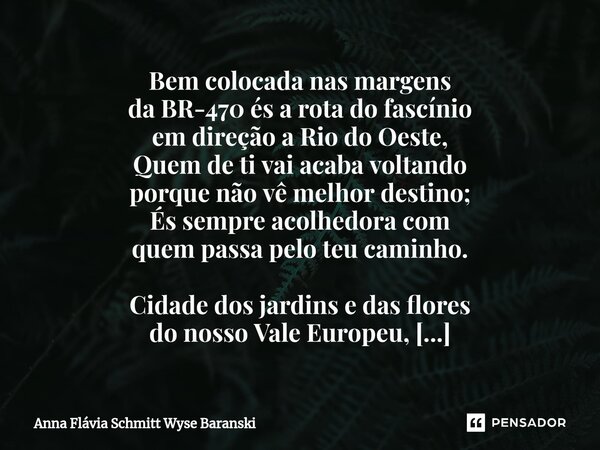 Bem colocada nas margens
da BR-470 és a rota do fascínio
em direção a Rio do Oeste,
Quem de ti vai acaba voltando
porque não vê melhor destino;
És sempre acolhedora com
quem passa pelo teu caminho.

Cidade dos jardins e das flores
do nosso Vale Europeu, [...]

Anna Flávia Schmitt Wyse Baranski

PENSADOR